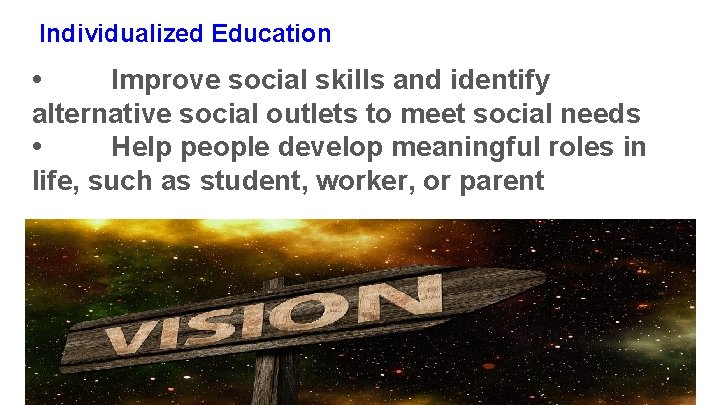 Individualized Education

• Improve social skills and identify alternative social outlets to meet social needs
• Help people develop meaningful roles in life, such as student, worker, or parent

VISION